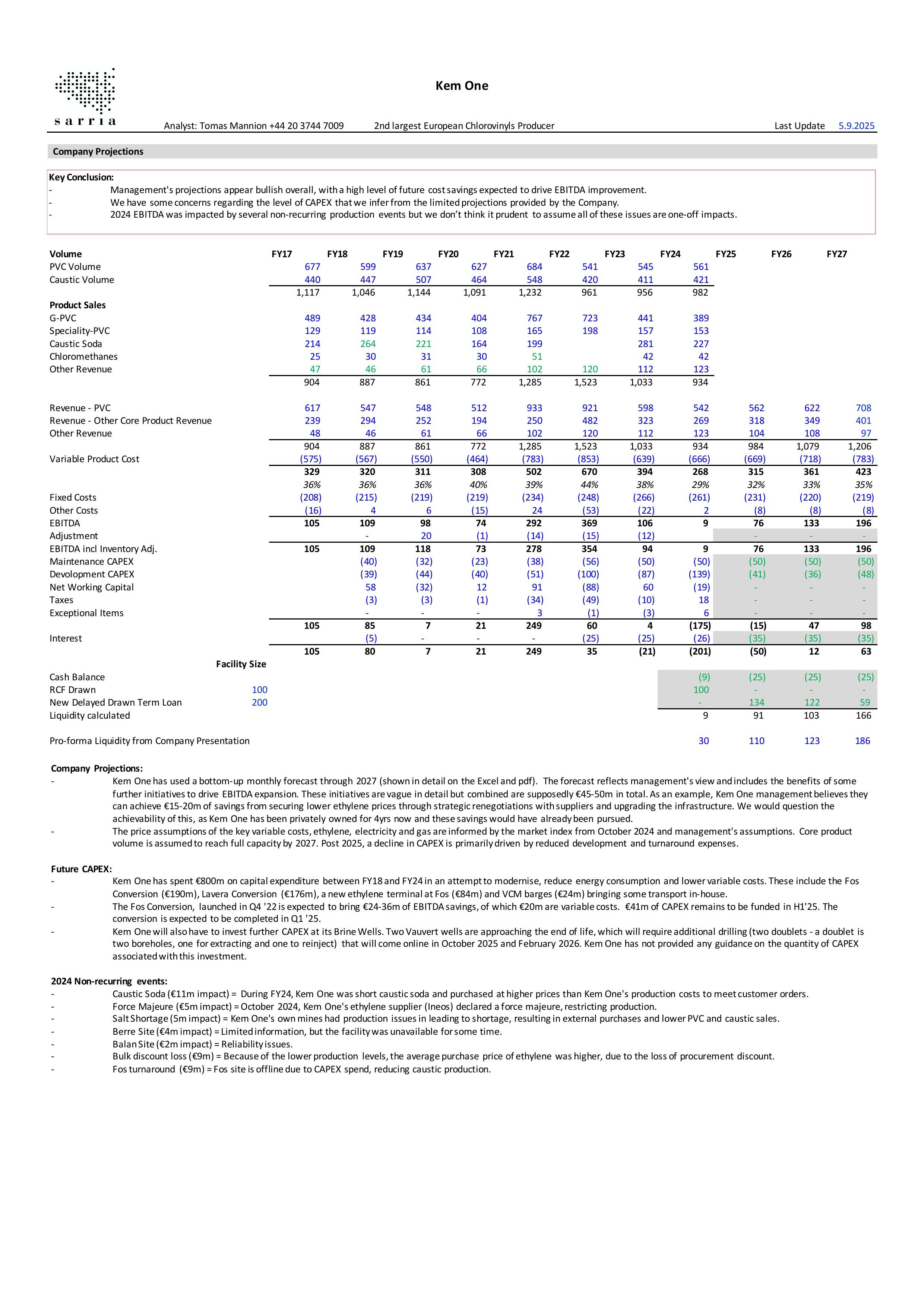 sarria

Kem One

Analyst: Tomas Mannion +44 20 3744 7009    2nd largest European Chlorovinyls Producer    Last Update 5.9.2025

Company Projections

Key Conclusion:
- Management's projections appear bullish overall, with a high level of future cost savings expected to drive EBITDA improvement.
- We have some concerns regarding the level of CAPEX that we infer from the limited projections provided by the Company.
- 2024 EBITDA was impacted by several non-recurring production events but we don't think it prudent to assume all of these issues are one-off impacts.

| Volume | | FY17 | FY18 | FY19 | FY20 | FY21 | FY22 | FY23 | FY24 | FY25 | FY26 | FY27 |
|---|---|---|---|---|---|---|---|---|---|---|---|---|
| PVC Volume | | 677 | 599 | 637 | 627 | 684 | 541 | 545 | 561 | | | |
| Caustic Volume | | 440 | 447 | 507 | 464 | 548 | 420 | 411 | 421 | | | |
| | | 1,117 | 1,046 | 1,144 | 1,091 | 1,232 | 961 | 956 | 982 | | | |
| Product Sales | | | | | | | | | | | | |
| G-PVC | | 489 | 428 | 434 | 404 | 767 | 723 | 441 | 389 | | | |
| Speciality-PVC | | 129 | 119 | 114 | 108 | 165 | 198 | 157 | 153 | | | |
| Caustic Soda | | 214 | 264 | 221 | 164 | 199 | | 281 | 227 | | | |
| Chloromethanes | | 25 | 30 | 31 | 30 | 51 | | 42 | 42 | | | |
| Other Revenue | | 47 | 46 | 61 | 66 | 102 | 120 | 112 | 123 | | | |
| | | 904 | 887 | 861 | 772 | 1,285 | 1,523 | 1,033 | 934 | | | |
| Revenue - PVC | | 617 | 547 | 548 | 512 | 933 | 921 | 598 | 542 | 562 | 622 | 708 |
| Revenue - Other Core Product Revenue | | 239 | 294 | 252 | 194 | 250 | 482 | 323 | 269 | 318 | 349 | 401 |
| Other Revenue | | 48 | 46 | 61 | 66 | 102 | 120 | 112 | 123 | 104 | 108 | 97 |
| | | 904 | 887 | 861 | 772 | 1,285 | 1,523 | 1,033 | 934 | 984 | 1,079 | 1,206 |
| Variable Product Cost | | (575) | (567) | (550) | (464) | (783) | (853) | (639) | (666) | (669) | (718) | (783) |
| | | 329 | 320 | 311 | 308 | 502 | 670 | 394 | 268 | 315 | 361 | 423 |
| | | 36% | 36% | 36% | 40% | 39% | 44% | 38% | 29% | 32% | 33% | 35% |
| Fixed Costs | | (208) | (215) | (219) | (219) | (234) | (248) | (266) | (261) | (231) | (220) | (219) |
| Other Costs | | (16) | 4 | 6 | (15) | 24 | (53) | (22) | 2 | (8) | (8) | (8) |
| EBITDA | | 105 | 109 | 98 | 74 | 292 | 369 | 106 | 9 | 76 | 133 | 196 |
| Adjustment | | | - | 20 | (1) | (14) | (15) | (12) | | - | - | - |
| EBITDA incl Inventory Adj. | | 105 | 109 | 118 | 73 | 278 | 354 | 94 | 9 | 76 | 133 | 196 |
| Maintenance CAPEX | | | (40) | (32) | (23) | (38) | (56) | (50) | (50) | (50) | (50) | (50) |
| Devolopment CAPEX | | | (39) | (44) | (40) | (51) | (100) | (87) | (139) | (41) | (36) | (48) |
| Net Working Capital | | | 58 | (32) | 12 | 91 | (88) | 60 | (19) | - | - | - |
| Taxes | | | (3) | (3) | (1) | (34) | (49) | (10) | 18 | - | - | - |
| Exceptional Items | | | - | - | - | 3 | (1) | (3) | 6 | - | - | - |
| | | 105 | 85 | 7 | 21 | 249 | 60 | 4 | (175) | (15) | 47 | 98 |
| Interest | | | (5) | - | - | - | (25) | (25) | (26) | (35) | (35) | (35) |
| | | 105 | 80 | 7 | 21 | 249 | 35 | (21) | (201) | (50) | 12 | 63 |
| | Facility Size | | | | | | | | | | | |
| Cash Balance | | | | | | | | | (9) | (25) | (25) | (25) |
| RCF Drawn | 100 | | | | | | | | 100 | - | - | - |
| New Delayed Drawn Term Loan | 200 | | | | | | | | - | 134 | 122 | 59 |
| Liquidity calculated | | | | | | | | | 9 | 91 | 103 | 166 |
| Pro-forma Liquidity from Company Presentation | | | | | | | | | 30 | 110 | 123 | 186 |

Company Projections:
- Kem One has used a bottom-up monthly forecast through 2027 (shown in detail on the Excel and pdf). The forecast reflects management's view and includes the benefits of some further initiatives to drive EBITDA expansion. These initiatives are vague in detail but combined are supposedly €45-50m in total. As an example, Kem One management believes they can achieve €15-20m of savings from securing lower ethylene prices through strategic renegotiations with suppliers and upgrading the infrastructure. We would question the achievability of this, as Kem One has been privately owned for 4yrs now and these savings would have already been pursued.
- The price assumptions of the key variable costs, ethylene, electricity and gas are informed by the market index from October 2024 and management's assumptions. Core product volume is assumed to reach full capacity by 2027. Post 2025, a decline in CAPEX is primarily driven by reduced development and turnaround expenses.

Future CAPEX:
- Kem One has spent €800m on capital expenditure between FY18 and FY24 in an attempt to modernise, reduce energy consumption and lower variable costs. These include the Fos Conversion (€190m), Lavera Conversion (€176m), a new ethylene terminal at Fos (€84m) and VCM barges (€24m) bringing some transport in-house.
- The Fos Conversion, launched in Q4 '22 is expected to bring €24-36m of EBITDA savings, of which €20m are variable costs. €41m of CAPEX remains to be funded in H1'25. The conversion is expected to be completed in Q1 '25.
- Kem One will also have to invest further CAPEX at its Brine Wells. Two Vauvert wells are approaching the end of life, which will require additional drilling (two doublets - a doublet is two boreholes, one for extracting and one to reinject) that will come online in October 2025 and February 2026. Kem One has not provided any guidance on the quantity of CAPEX associated with this investment.

2024 Non-recurring events:
- Caustic Soda (€11m impact) = During FY24, Kem One was short caustic soda and purchased at higher prices than Kem One's production costs to meet customer orders.
- Force Majeure (€5m impact) = October 2024, Kem One's ethylene supplier (Ineos) declared a force majeure, restricting production.
- Salt Shortage (5m impact) = Kem One's own mines had production issues in leading to shortage, resulting in external purchases and lower PVC and caustic sales.
- Berre Site (€4m impact) = Limited information, but the facility was unavailable for some time.
- Balan Site (€2m impact) = Reliability issues.
- Bulk discount loss (€9m) = Because of the lower production levels, the average purchase price of ethylene was higher, due to the loss of procurement discount.
- Fos turnaround (€9m) = Fos site is offline due to CAPEX spend, reducing caustic production.